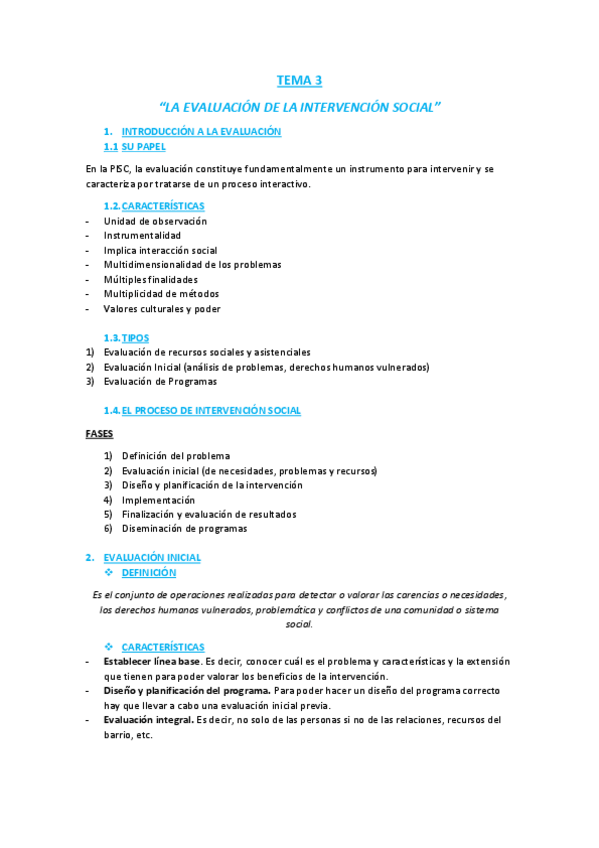 TEMA 3

"LA EVALUACIÓN DE LA INTERVENCIÓN SOCIAL"

1. INTRODUCCIÓN A LA EVALUACIÓN

1.1 SU PAPEL

En la PISC, la evaluación constituye fundamentalmente un instrumento para intervenir y se caracteriza por tratarse de un proceso interactivo.

1.2. CARACTERÍSTICAS

- Unidad de observación
- Instrumentalidad
- Implica interacción social
- Multidimensionalidad de los problemas
- Múltiples finalidades
- Multiplicidad de métodos
- Valores culturales y poder

1.3. TIPOS

1) Evaluación de recursos sociales y asistenciales
2) Evaluación Inicial (análisis de problemas, derechos humanos vulnerados)
3) Evaluación de Programas

1.4. EL PROCESO DE INTERVENCIÓN SOCIAL

FASES

1) Definición del problema
2) Evaluación inicial (de necesidades, problemas y recursos)
3) Diseño y planificación de la intervención
4) Implementación
5) Finalización y evaluación de resultados
6) Diseminación de programas

2. EVALUACIÓN INICIAL

❖ DEFINICIÓN

Es el conjunto de operaciones realizadas para detectar o valorar las carencias o necesidades, los derechos humanos vulnerados, problemática y conflictos de una comunidad o sistema social.

❖ CARACTERÍSTICAS

- Establecer línea base. Es decir, conocer cuál es el problema y características y la extensión que tienen para poder valorar los beneficios de la intervención.
- Diseño y planificación del programa. Para poder hacer un diseño del programa correcto hay que llevar a cabo una evaluación inicial previa.
- Evaluación integral. Es decir, no solo de las personas si no de las relaciones, recursos del barrio, etc.